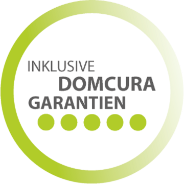 INKLUSIVE
DOMCURA
GARANTIEN